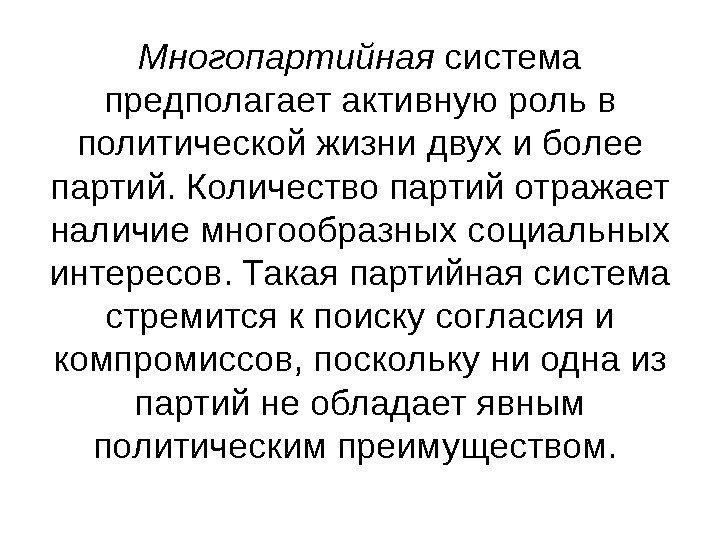 Многопартийная система предполагает активную роль в политической жизни двух и более партий. Количество партий отражает наличие многообразных социальных интересов. Такая партийная система стремится к поиску согласия и компромиссов, поскольку ни одна из партий не обладает явным политическим преимуществом.